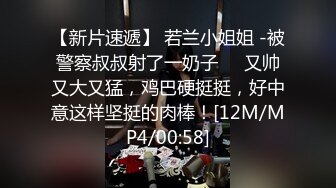 【新片速遞】 若兰小姐姐 -被警察叔叔射了一奶子　　又帅又大又猛，鸡巴硬挺挺，好中意这样坚挺的肉棒！[12M/MP4/00:58]